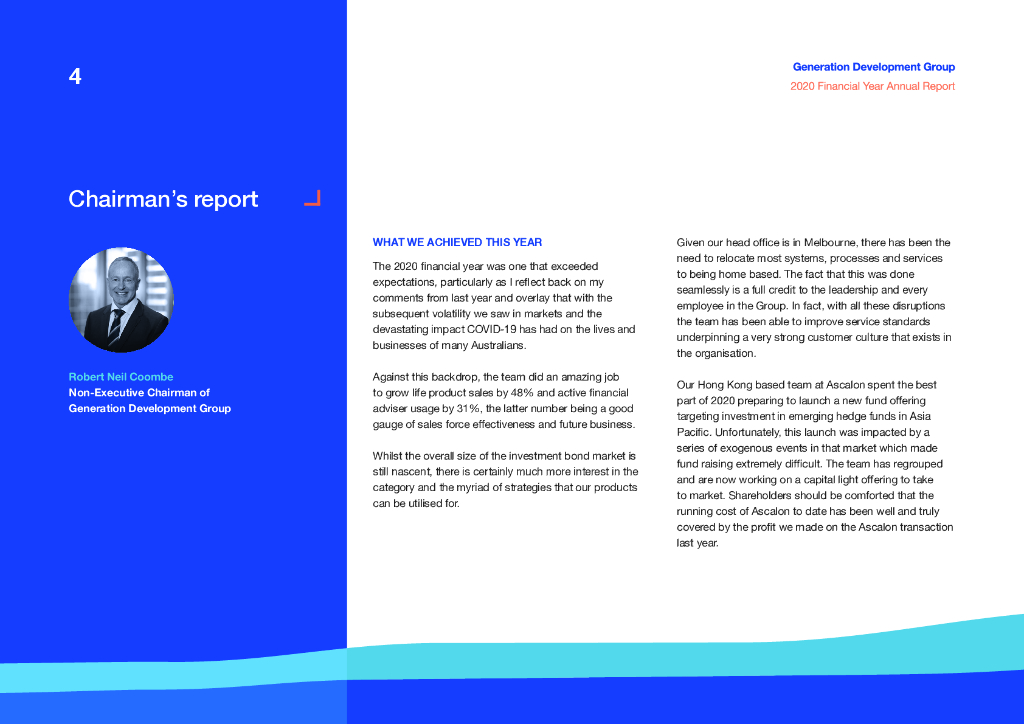 4

Generation Development Group
2020 Financial Year Annual Report

Chairman's report

Robert Neil Coombe
Non-Executive Chairman of Generation Development Group

WHAT WE ACHIEVED THIS YEAR

The 2020 financial year was one that exceeded expectations, particularly as I reflect back on my comments from last year and overlay that with the subsequent volatility we saw in markets and the devastating impact COVID-19 has had on the lives and businesses of many Australians.

Against this backdrop, the team did an amazing job to grow life product sales by 48% and active financial adviser usage by 31%, the latter number being a good gauge of sales force effectiveness and future business.

Whilst the overall size of the investment bond market is still nascent, there is certainly much more interest in the category and the myriad of strategies that our products can be utilised for.

Given our head office is in Melbourne, there has been the need to relocate most systems, processes and services to being home based. The fact that this was done seamlessly is a full credit to the leadership and every employee in the Group. In fact, with all these disruptions the team has been able to improve service standards underpinning a very strong customer culture that exists in the organisation.

Our Hong Kong based team at Ascalon spent the best part of 2020 preparing to launch a new fund offering targeting investment in emerging hedge funds in Asia Pacific. Unfortunately, this launch was impacted by a series of exogenous events in that market which made fund raising extremely difficult. The team has regrouped and are now working on a capital light offering to take to market. Shareholders should be comforted that the running cost of Ascalon to date has been well and truly covered by the profit we made on the Ascalon transaction last year.